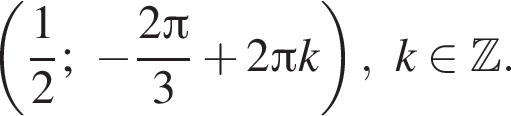 $\left(\frac{1}{2};\ -\frac{2\pi}{3}+2\pi k\right),\ k\in\mathbb{Z}.$